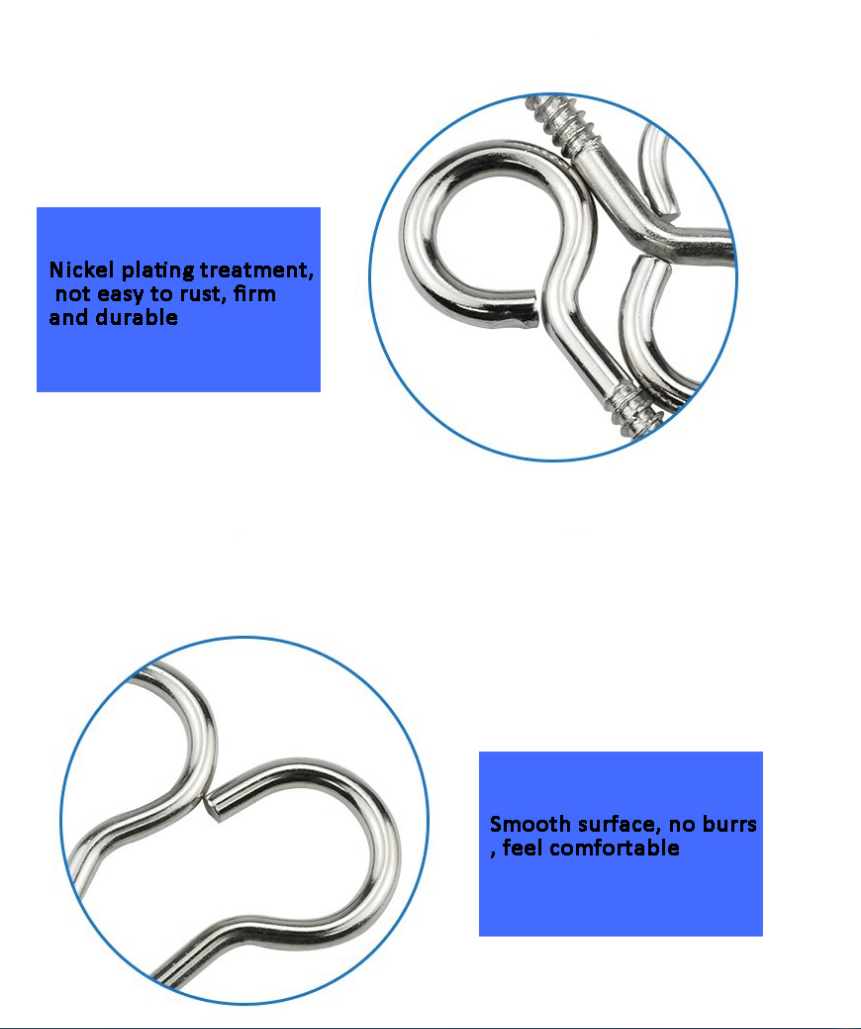 Nickel plating treatment, not easy to rust, firm and durable

Smooth surface, no burrs , feel comfortable